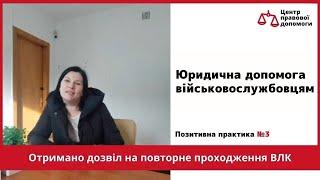 Центр правової допомоги

Юридична допомога військовослужбовцям

Позитивна практика №3

Отримано дозвіл на повторне проходження ВЛК